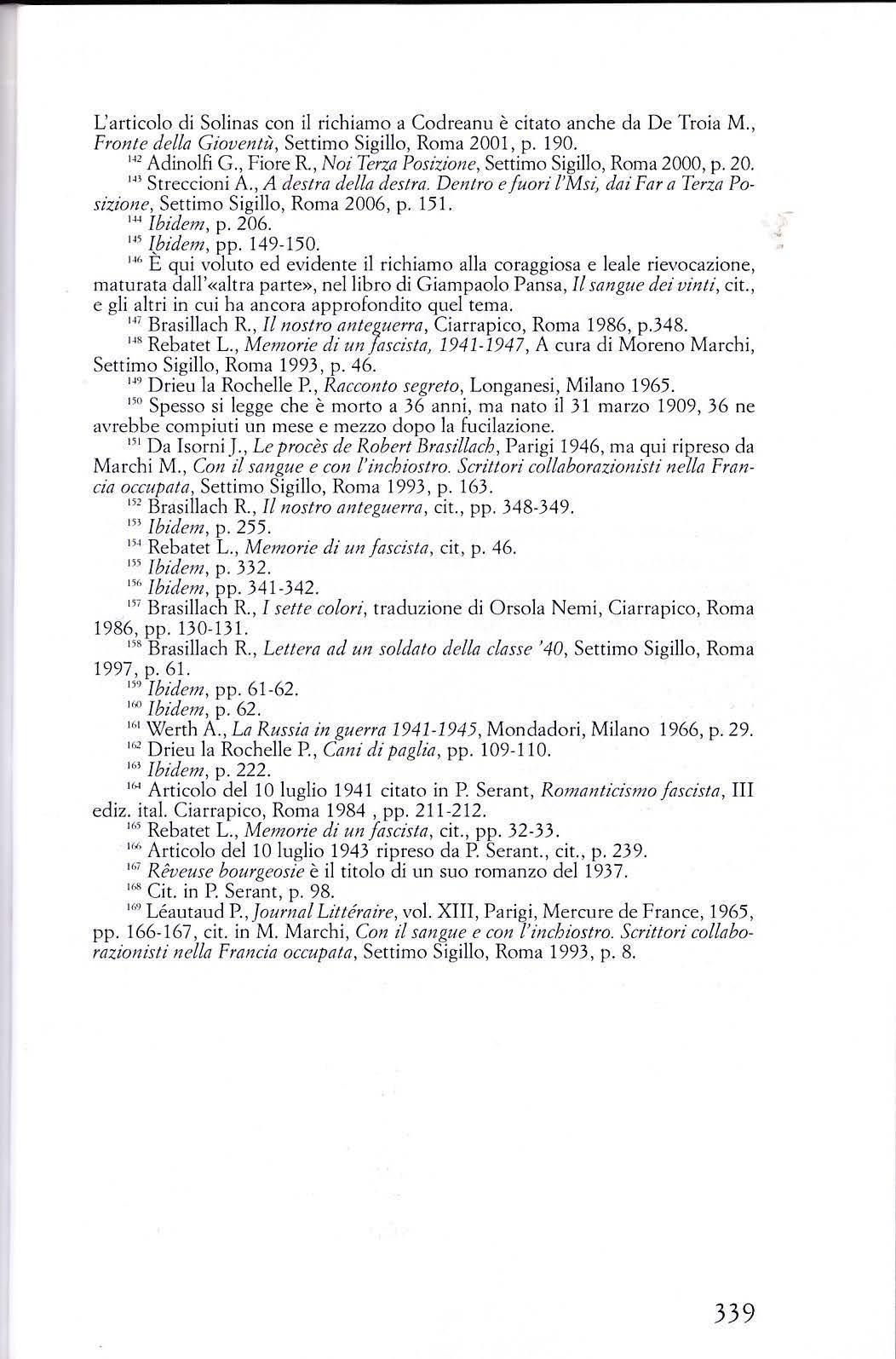 L'articolo di Solinas con il richiamo a Codreanu è citato anche da De Troia M., Fronte della Gioventù, Settimo Sigillo, Roma 2001, p. 190.

$^{142}$ Adinolfi G., Fiore R., Noi Terza Posizione, Settimo Sigillo, Roma 2000, p. 20.

$^{143}$ Streccioni A., A destra della destra. Dentro e fuori l'Msi, dai Far a Terza Posizione, Settimo Sigillo, Roma 2006, p. 151.

$^{144}$ Ibidem, p. 206.

$^{145}$ Ibidem, pp. 149-150.

$^{146}$ È qui voluto ed evidente il richiamo alla coraggiosa e leale rievocazione, maturata dall'«altra parte», nel libro di Giampaolo Pansa, Il sangue dei vinti, cit., e gli altri in cui ha ancora approfondito quel tema.

$^{147}$ Brasillach R., Il nostro anteguerra, Ciarrapico, Roma 1986, p.348.

$^{148}$ Rebatet L., Memorie di un fascista, 1941-1947, A cura di Moreno Marchi, Settimo Sigillo, Roma 1993, p. 46.

$^{149}$ Drieu la Rochelle P., Racconto segreto, Longanesi, Milano 1965.

$^{150}$ Spesso si legge che è morto a 36 anni, ma nato il 31 marzo 1909, 36 ne avrebbe compiuti un mese e mezzo dopo la fucilazione.

$^{151}$ Da Isorni J., Le procès de Robert Brasillach, Parigi 1946, ma qui ripreso da Marchi M., Con il sangue e con l'inchiostro. Scrittori collaborazionisti nella Francia occupata, Settimo Sigillo, Roma 1993, p. 163.

$^{152}$ Brasillach R., Il nostro anteguerra, cit., pp. 348-349.

$^{153}$ Ibidem, p. 255.

$^{154}$ Rebatet L., Memorie di un fascista, cit, p. 46.

$^{155}$ Ibidem, p. 332.

$^{156}$ Ibidem, pp. 341-342.

$^{157}$ Brasillach R., I sette colori, traduzione di Orsola Nemi, Ciarrapico, Roma 1986, pp. 130-131.

$^{158}$ Brasillach R., Lettera ad un soldato della classe '40, Settimo Sigillo, Roma 1997, p. 61.

$^{159}$ Ibidem, pp. 61-62.

$^{160}$ Ibidem, p. 62.

$^{161}$ Werth A., La Russia in guerra 1941-1945, Mondadori, Milano 1966, p. 29.

$^{162}$ Drieu la Rochelle P., Cani di paglia, pp. 109-110.

$^{163}$ Ibidem, p. 222.

$^{164}$ Articolo del 10 luglio 1941 citato in P. Serant, Romanticismo fascista, III ediz. ital. Ciarrapico, Roma 1984 , pp. 211-212.

$^{165}$ Rebatet L., Memorie di un fascista, cit., pp. 32-33.

$^{166}$ Articolo del 10 luglio 1943 ripreso da P. Serant., cit., p. 239.

$^{167}$ Rêveuse bourgeosie è il titolo di un suo romanzo del 1937.

$^{168}$ Cit. in P. Serant, p. 98.

$^{169}$ Léautaud P., Journal Littéraire, vol. XIII, Parigi, Mercure de France, 1965, pp. 166-167, cit. in M. Marchi, Con il sangue e con l'inchiostro. Scrittori collaborazionisti nella Francia occupata, Settimo Sigillo, Roma 1993, p. 8.

339